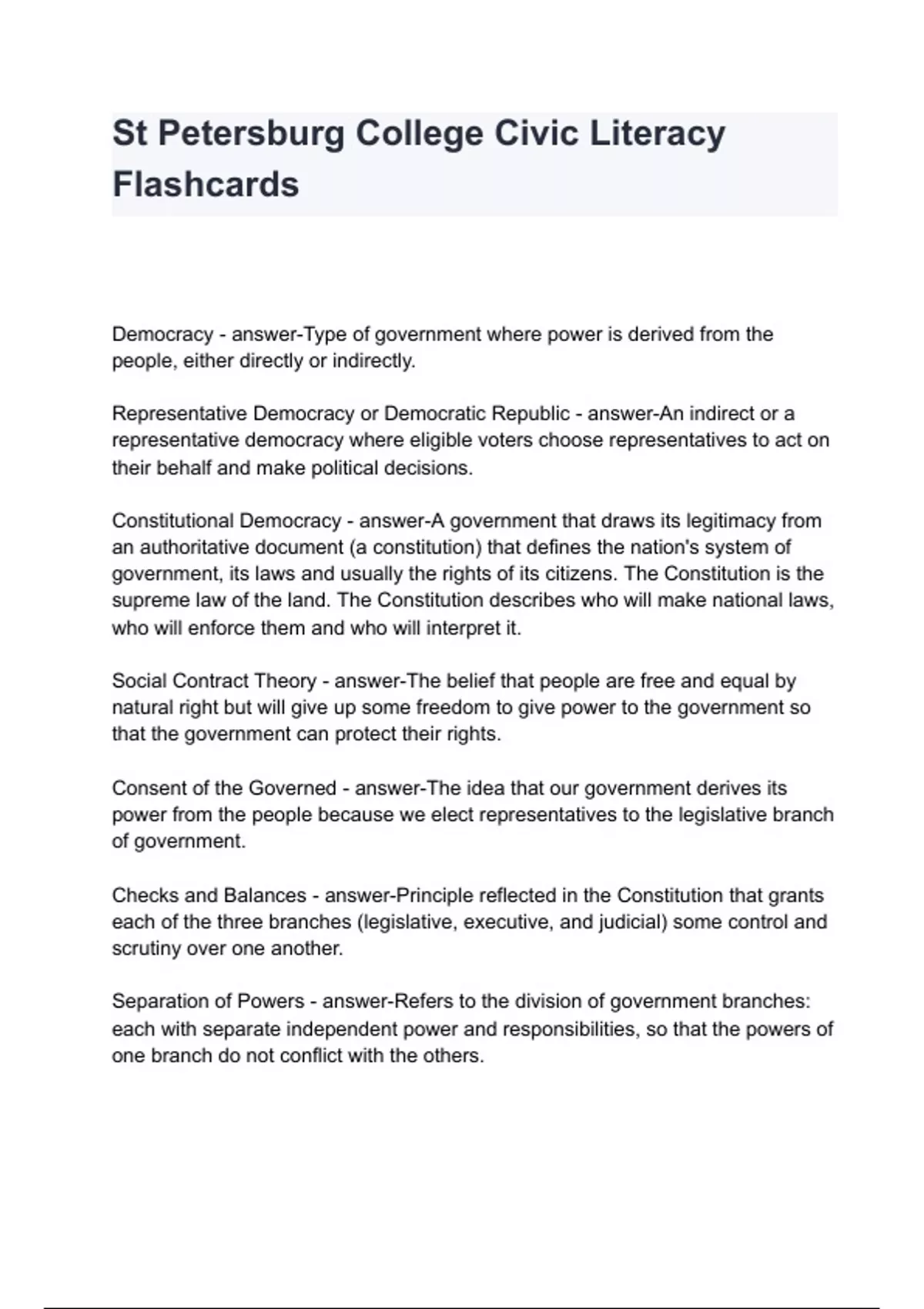 St Petersburg College Civic Literacy Flashcards

Democracy - answer-Type of government where power is derived from the people, either directly or indirectly.

Representative Democracy or Democratic Republic - answer-An indirect or a representative democracy where eligible voters choose representatives to act on their behalf and make political decisions.

Constitutional Democracy - answer-A government that draws its legitimacy from an authoritative document (a constitution) that defines the nation's system of government, its laws and usually the rights of its citizens. The Constitution is the supreme law of the land. The Constitution describes who will make national laws, who will enforce them and who will interpret it.

Social Contract Theory - answer-The belief that people are free and equal by natural right but will give up some freedom to give power to the government so that the government can protect their rights.

Consent of the Governed - answer-The idea that our government derives its power from the people because we elect representatives to the legislative branch of government.

Checks and Balances - answer-Principle reflected in the Constitution that grants each of the three branches (legislative, executive, and judicial) some control and scrutiny over one another.

Separation of Powers - answer-Refers to the division of government branches: each with separate independent power and responsibilities, so that the powers of one branch do not conflict with the others.